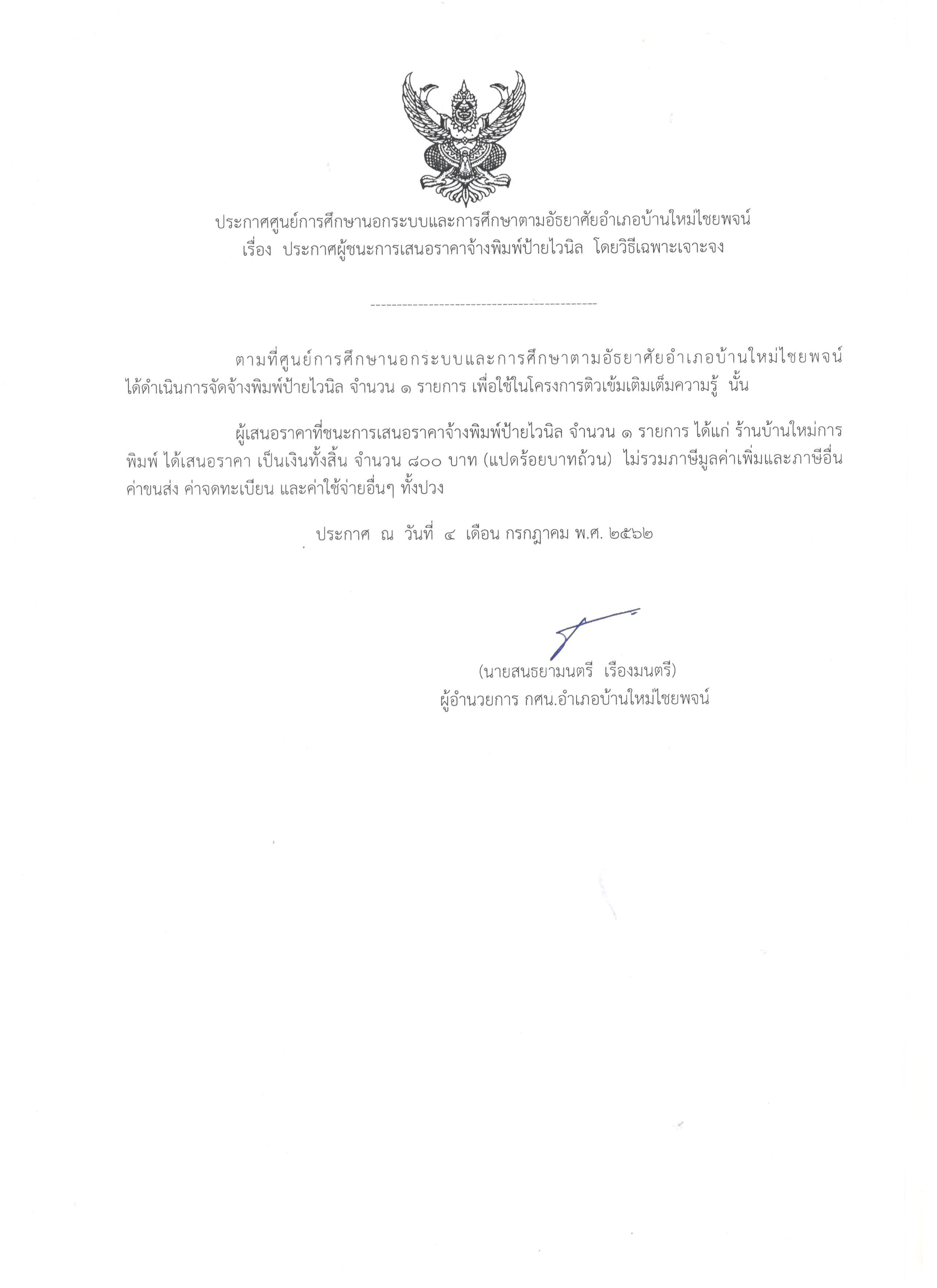 ประกาศศูนย์การศึกษานอกระบบและการศึกษาตามอัธยาศัยอำเภอบ้านใหม่ไชยพจน์
เรื่อง ประกาศผู้ชนะการเสนอราคาจ้างพิมพ์ป้ายไวนิล โดยวิธีเฉพาะเจาะจง

--------------------------------------------

ตามที่ศูนย์การศึกษานอกระบบและการศึกษาตามอัธยาศัยอำเภอบ้านใหม่ไชยพจน์ ได้ดำเนินการจัดจ้างพิมพ์ป้ายไวนิล จำนวน ๑ รายการ เพื่อใช้ในโครงการติวเข้มเติมเต็มความรู้ นั้น

ผู้เสนอราคาที่ชนะการเสนอราคาจ้างพิมพ์ป้ายไวนิล จำนวน ๑ รายการ ได้แก่ ร้านบ้านใหม่การพิมพ์ ได้เสนอราคา เป็นเงินทั้งสิ้น จำนวน ๘๐๐ บาท (แปดร้อยบาทถ้วน) ไม่รวมภาษีมูลค่าเพิ่มและภาษีอื่น ค่าขนส่ง ค่าจดทะเบียน และค่าใช้จ่ายอื่นๆ ทั้งปวง

ประกาศ ณ วันที่ ๔ เดือน กรกฎาคม พ.ศ. ๒๕๖๒

(นายสนธยามนตรี เรืองมนตรี)
ผู้อำนวยการ กศน.อำเภอบ้านใหม่ไชยพจน์